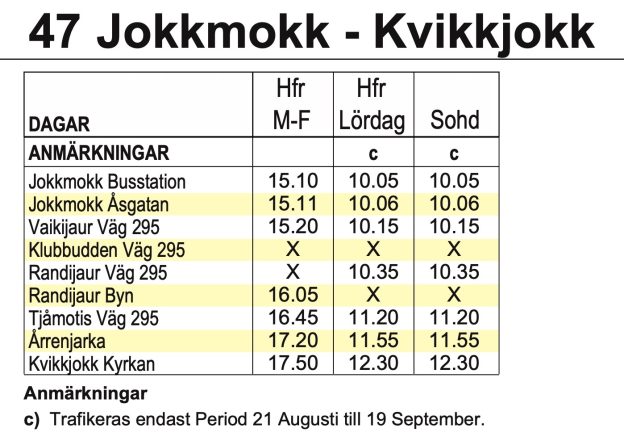 47 Jokkmokk - Kvikkjokk

| DAGAR | Hfr M-F | Hfr Lördag | Sohd |
|---|---|---|---|
| ANMÄRKNINGAR | | c | c |
| Jokkmokk Busstation | 15.10 | 10.05 | 10.05 |
| Jokkmokk Åsgatan | 15.11 | 10.06 | 10.06 |
| Vaikijaur Väg 295 | 15.20 | 10.15 | 10.15 |
| Klubbudden Väg 295 | X | X | X |
| Randijaur Väg 295 | X | 10.35 | 10.35 |
| Randijaur Byn | 16.05 | X | X |
| Tjåmotis Väg 295 | 16.45 | 11.20 | 11.20 |
| Årrenjarka | 17.20 | 11.55 | 11.55 |
| Kvikkjokk Kyrkan | 17.50 | 12.30 | 12.30 |

Anmärkningar

c) Trafikeras endast Period 21 Augusti till 19 September.